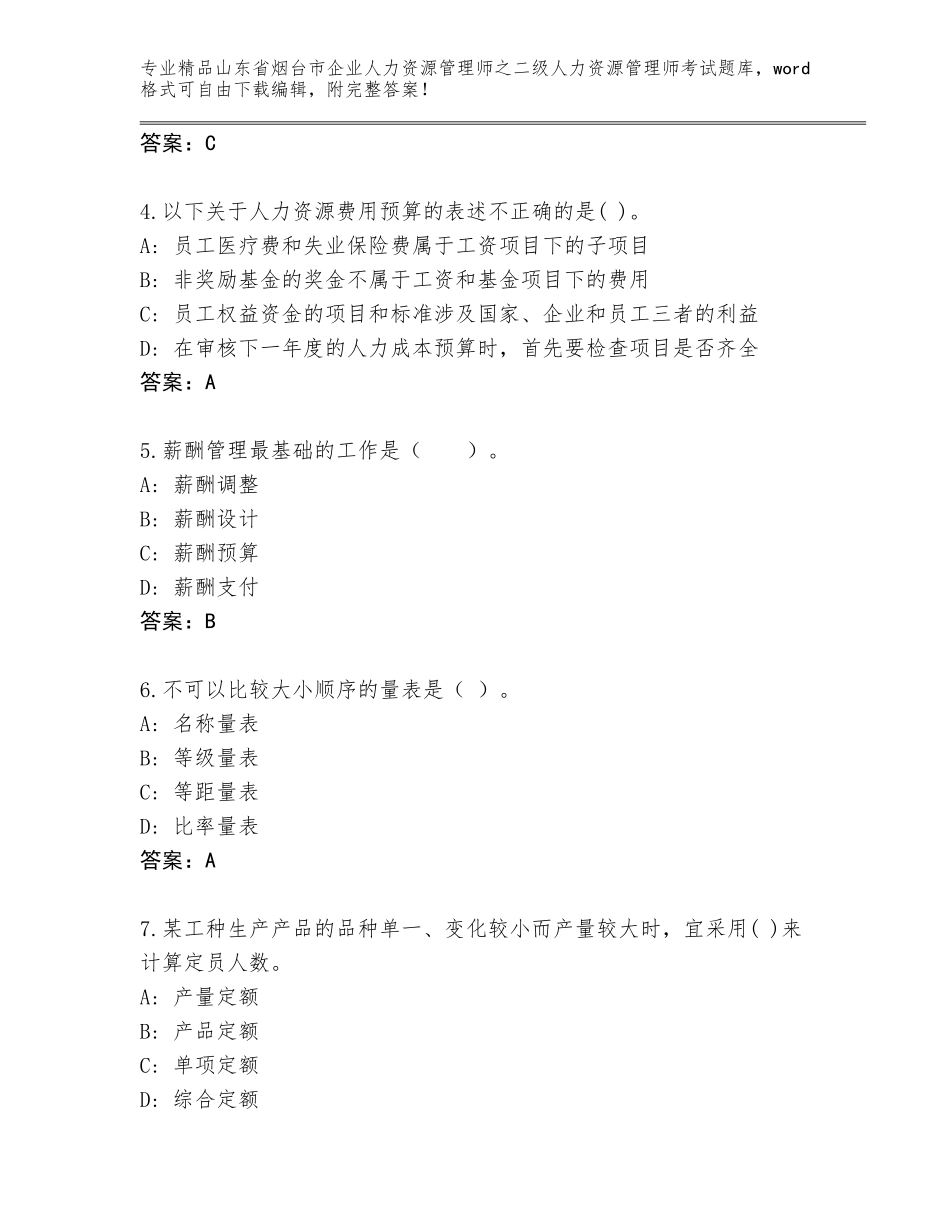 专业精品山东省烟台市企业人力资源管理师之二级人力资源管理师考试题库，word格式可自由下载编辑，附完整答案！

答案：C

4.以下关于人力资源费用预算的表述不正确的是( )。
A: 员工医疗费和失业保险费属于工资项目下的子项目
B: 非奖励基金的奖金不属于工资和基金项目下的费用
C: 员工权益资金的项目和标准涉及国家、企业和员工三者的利益
D: 在审核下一年度的人力成本预算时，首先要检查项目是否齐全
答案：A

5.薪酬管理最基础的工作是（　　）。
A: 薪酬调整
B: 薪酬设计
C: 薪酬预算
D: 薪酬支付
答案：B

6.不可以比较大小顺序的量表是（ ）。
A: 名称量表
B: 等级量表
C: 等距量表
D: 比率量表
答案：A

7.某工种生产产品的品种单一、变化较小而产量较大时，宜采用( )来计算定员人数。
A: 产量定额
B: 产品定额
C: 单项定额
D: 综合定额